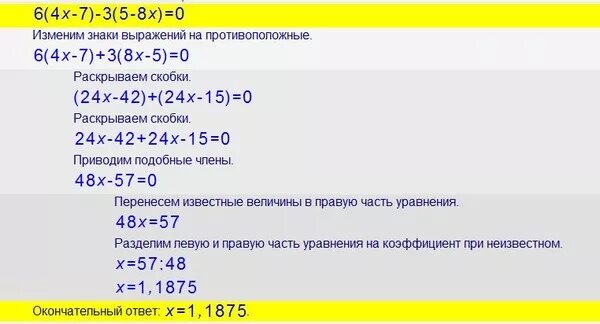 $6(4x-7)-3(5-8x)=0$

Изменим знаки выражений на противоположные.

$6(4x-7)+3(8x-5)=0$

Раскрываем скобки.

$(24x-42)+(24x-15)=0$

Раскрываем скобки.

$24x-42+24x-15=0$

Приводим подобные члены.

$48x-57=0$

Перенесем известные величины в правую часть уравнения.

$48x=57$

Разделим левую и правую часть уравнения на коэффициент при неизвестном.

$x=57:48$

$x=1,1875$

Окончательный ответ: $x=1,1875$.